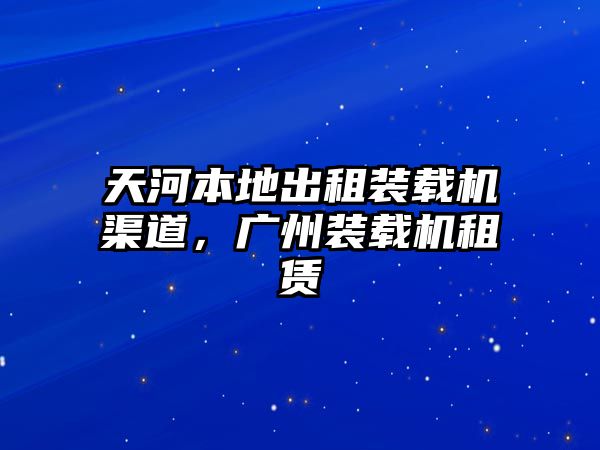 天河本地出租装载机渠道，广州装载机租赁